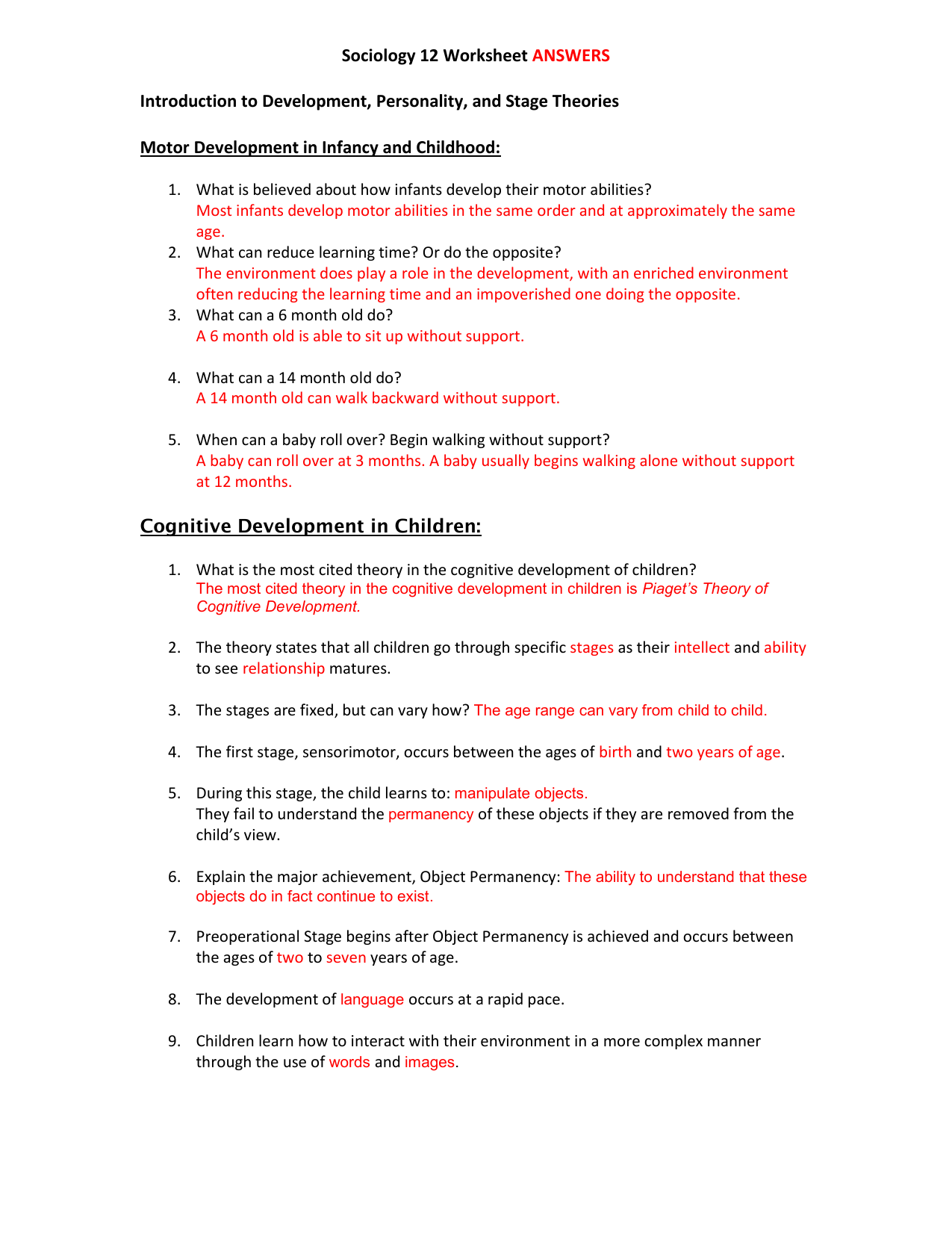 Sociology 12 Worksheet ANSWERS

Introduction to Development, Personality, and Stage Theories

Motor Development in Infancy and Childhood:

1. What is believed about how infants develop their motor abilities?
Most infants develop motor abilities in the same order and at approximately the same age.
2. What can reduce learning time? Or do the opposite?
The environment does play a role in the development, with an enriched environment often reducing the learning time and an impoverished one doing the opposite.
3. What can a 6 month old do?
A 6 month old is able to sit up without support.

4. What can a 14 month old do?
A 14 month old can walk backward without support.

5. When can a baby roll over? Begin walking without support?
A baby can roll over at 3 months. A baby usually begins walking alone without support at 12 months.

Cognitive Development in Children:

1. What is the most cited theory in the cognitive development of children?
The most cited theory in the cognitive development in children is Piaget's Theory of Cognitive Development.

2. The theory states that all children go through specific stages as their intellect and ability to see relationship matures.

3. The stages are fixed, but can vary how? The age range can vary from child to child.

4. The first stage, sensorimotor, occurs between the ages of birth and two years of age.

5. During this stage, the child learns to: manipulate objects.
They fail to understand the permanency of these objects if they are removed from the child's view.

6. Explain the major achievement, Object Permanency: The ability to understand that these objects do in fact continue to exist.

7. Preoperational Stage begins after Object Permanency is achieved and occurs between the ages of two to seven years of age.

8. The development of language occurs at a rapid pace.

9. Children learn how to interact with their environment in a more complex manner through the use of words and images.